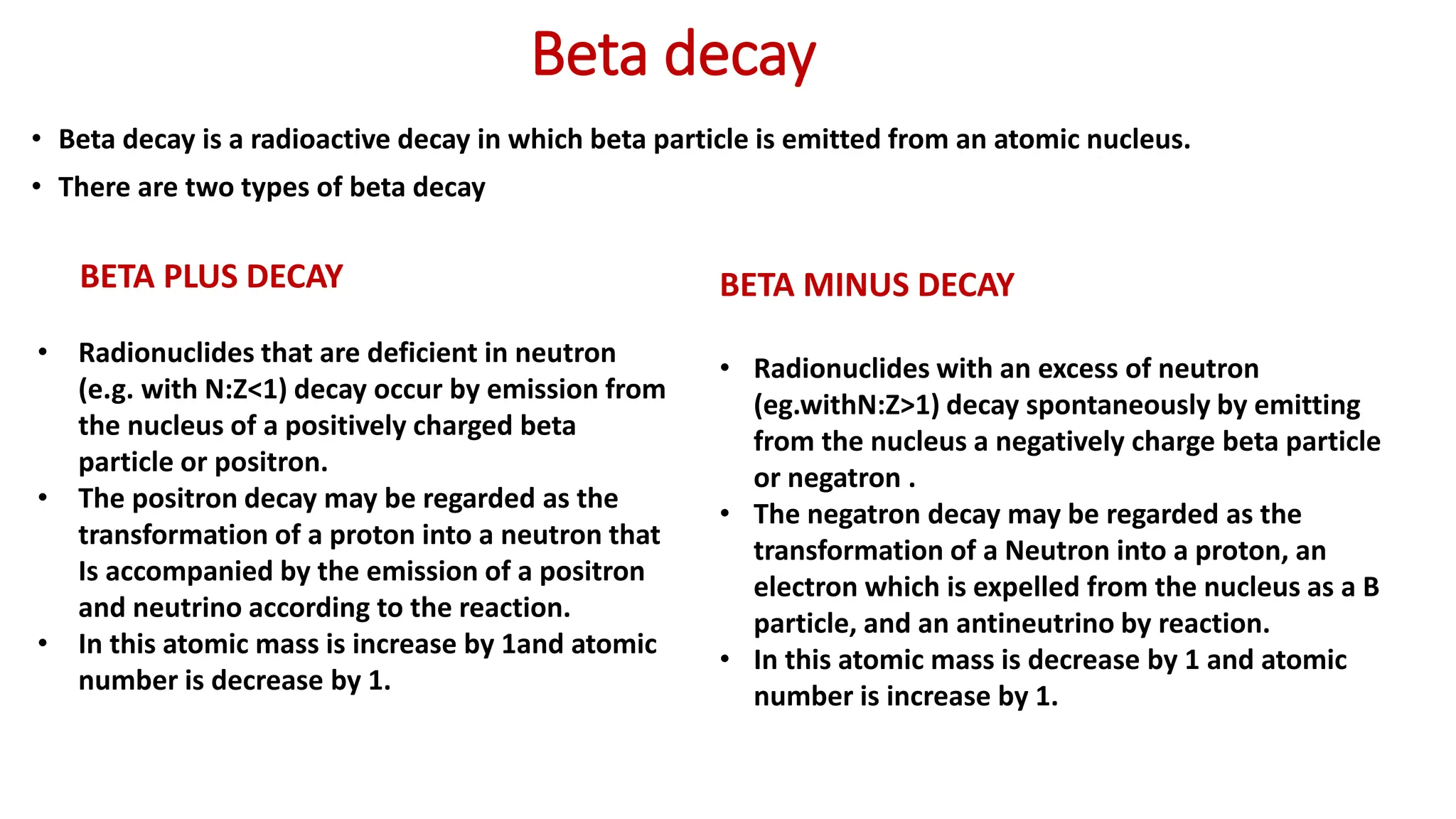 Beta decay

• Beta decay is a radioactive decay in which beta particle is emitted from an atomic nucleus.
• There are two types of beta decay

BETA PLUS DECAY

• Radionuclides that are deficient in neutron (e.g. with N:Z<1) decay occur by emission from the nucleus of a positively charged beta particle or positron.
• The positron decay may be regarded as the transformation of a proton into a neutron that Is accompanied by the emission of a positron and neutrino according to the reaction.
• In this atomic mass is increase by 1and atomic number is decrease by 1.

BETA MINUS DECAY

• Radionuclides with an excess of neutron (eg.withN:Z>1) decay spontaneously by emitting from the nucleus a negatively charge beta particle or negatron .
• The negatron decay may be regarded as the transformation of a Neutron into a proton, an electron which is expelled from the nucleus as a B particle, and an antineutrino by reaction.
• In this atomic mass is decrease by 1 and atomic number is increase by 1.